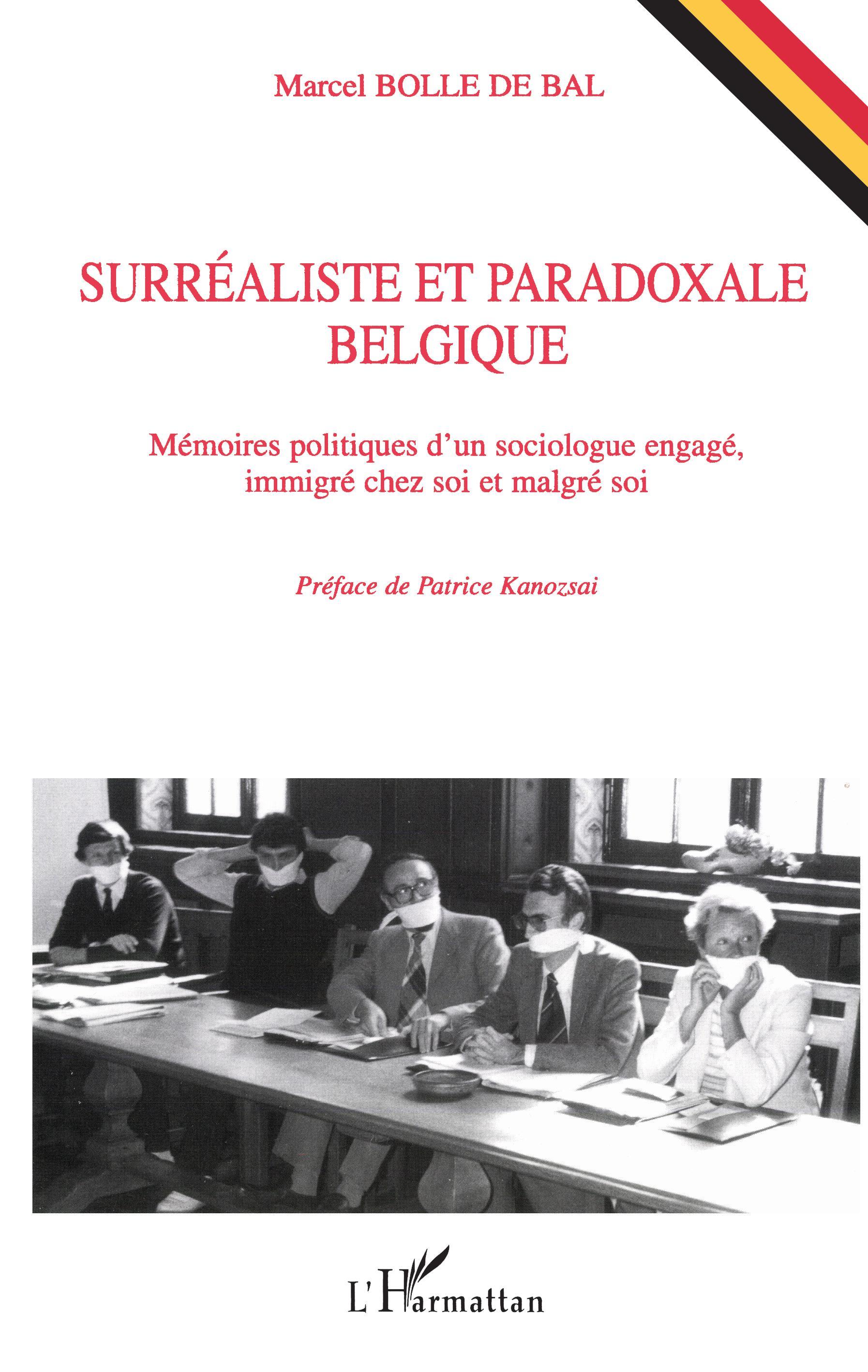 Marcel BOLLE DE BAL

SURRÉALISTE ET PARADOXALE BELGIQUE

Mémoires politiques d'un sociologue engagé, immigré chez soi et malgré soi

Préface de Patrice Kanozsai

L'Harmattan